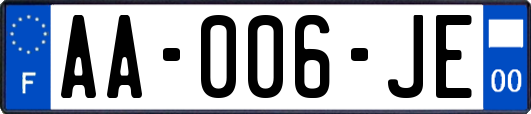 F
AA-006-JE
00